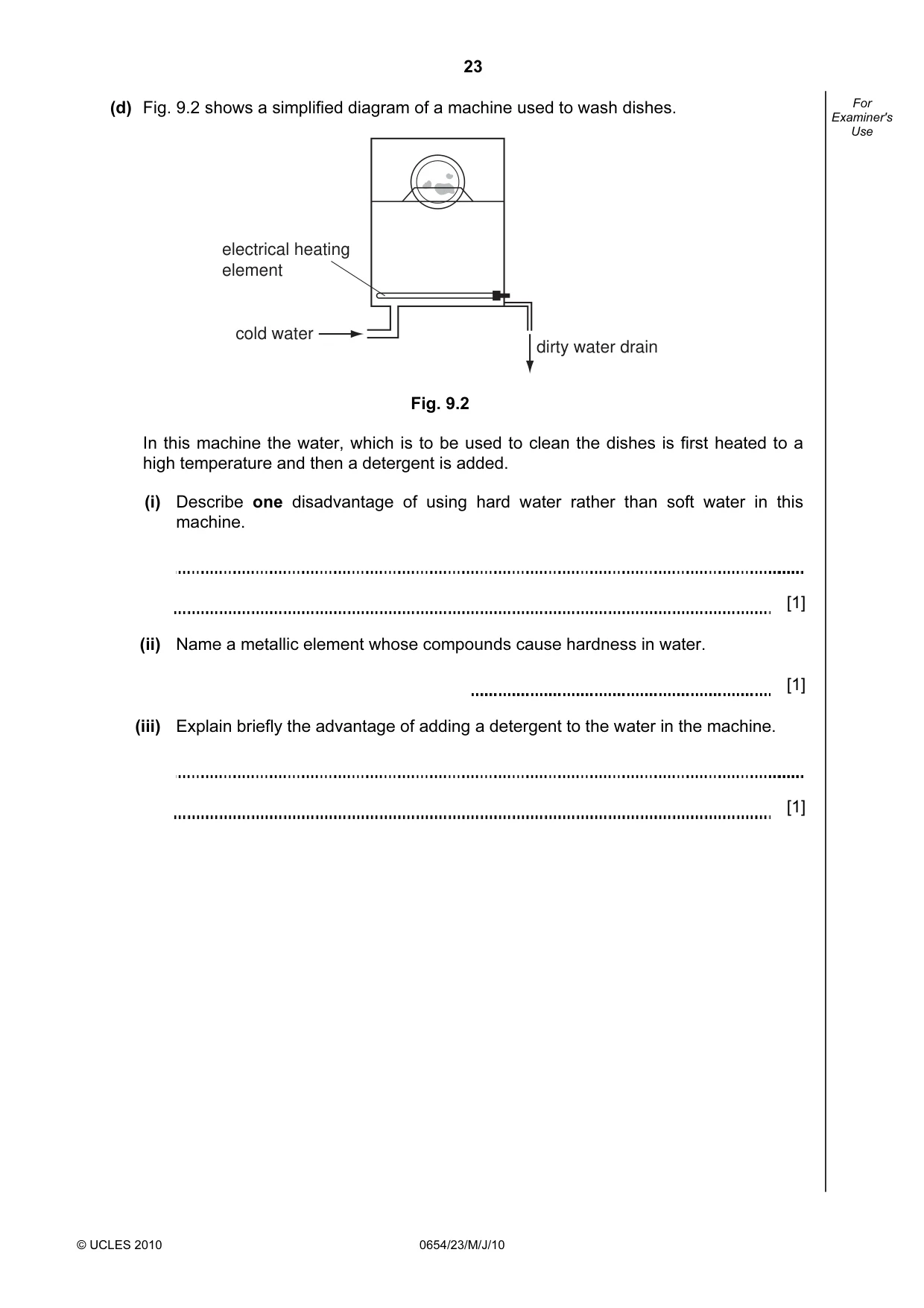 23

For Examiner's Use

(d) Fig. 9.2 shows a simplified diagram of a machine used to wash dishes.

electrical heating element

cold water

dirty water drain

Fig. 9.2

In this machine the water, which is to be used to clean the dishes is first heated to a high temperature and then a detergent is added.

(i) Describe one disadvantage of using hard water rather than soft water in this machine.

____

____ [1]

(ii) Name a metallic element whose compounds cause hardness in water.

____ [1]

(iii) Explain briefly the advantage of adding a detergent to the water in the machine.

____

____ [1]

© UCLES 2010 0654/23/M/J/10